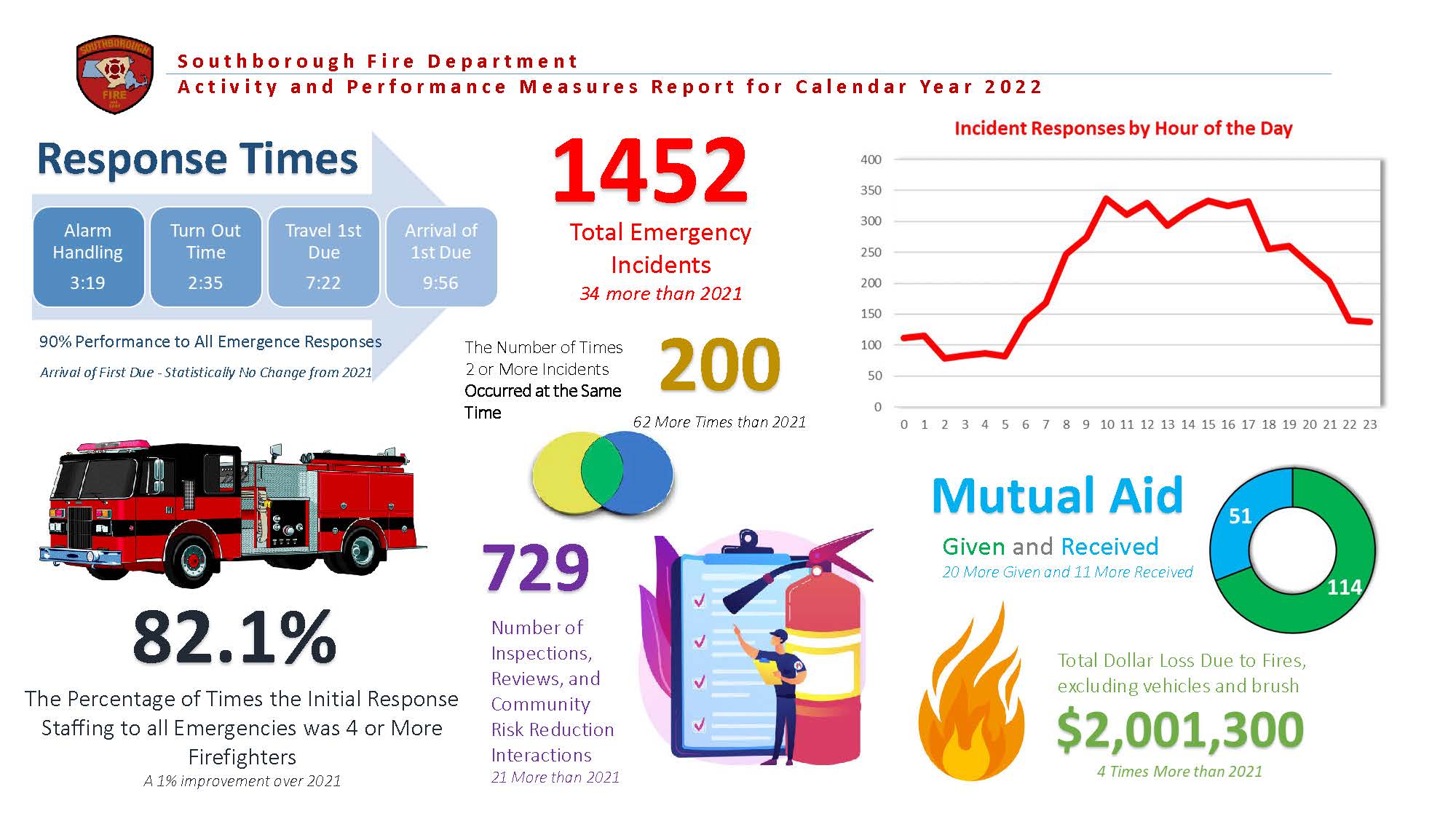 SOUTHBOROUGH FIRE

Southborough Fire Department
Activity and Performance Measures Report for Calendar Year 2022

Response Times

Alarm Handling 3:19

Turn Out Time 2:35

Travel 1st Due 7:22

Arrival of 1st Due 9:56

90% Performance to All Emergence Responses

Arrival of First Due - Statistically No Change from 2021

1452

Total Emergency Incidents

34 more than 2021

The Number of Times 2 or More Incidents Occurred at the Same Time

200

62 More Times than 2021

Incident Responses by Hour of the Day

400
350
300
250
200
150
100
50
0

0 1 2 3 4 5 6 7 8 9 10 11 12 13 14 15 16 17 18 19 20 21 22 23

82.1%

The Percentage of Times the Initial Response Staffing to all Emergencies was 4 or More Firefighters

A 1% improvement over 2021

729

Number of Inspections, Reviews, and Community Risk Reduction Interactions

21 More than 2021

Mutual Aid

Given and Received

20 More Given and 11 More Received

51

114

Total Dollar Loss Due to Fires, excluding vehicles and brush

$2,001,300

4 Times More than 2021